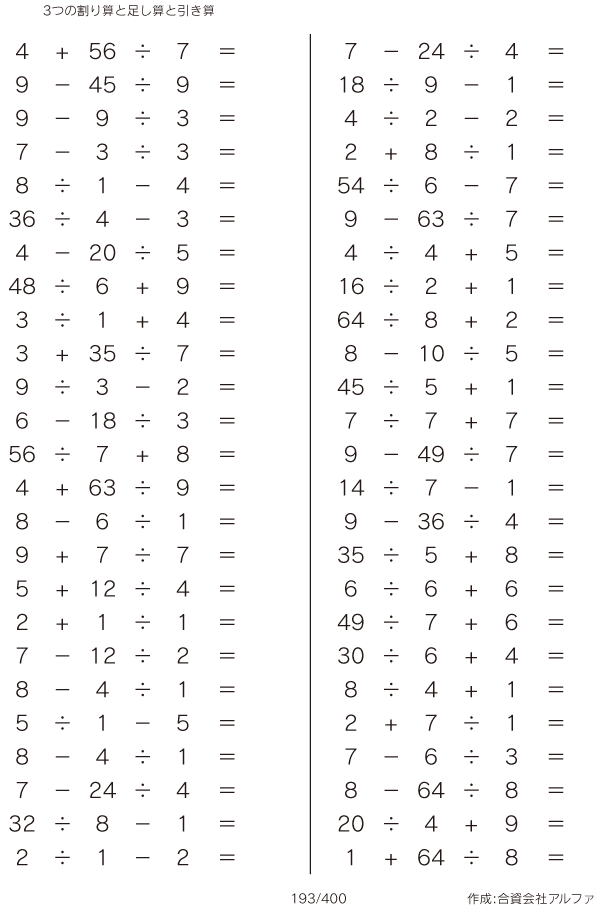 3つの割り算と足し算と引き算

$4 + 56 \div 7 =$
$9 - 45 \div 9 =$
$9 - 9 \div 3 =$
$7 - 3 \div 3 =$
$8 \div 1 - 4 =$
$36 \div 4 - 3 =$
$4 - 20 \div 5 =$
$48 \div 6 + 9 =$
$3 \div 1 + 4 =$
$3 + 35 \div 7 =$
$9 \div 3 - 2 =$
$6 - 18 \div 3 =$
$56 \div 7 + 8 =$
$4 + 63 \div 9 =$
$8 - 6 \div 1 =$
$9 + 7 \div 7 =$
$5 + 12 \div 4 =$
$2 + 1 \div 1 =$
$7 - 12 \div 2 =$
$8 - 4 \div 1 =$
$5 \div 1 - 5 =$
$8 - 4 \div 1 =$
$7 - 24 \div 4 =$
$32 \div 8 - 1 =$
$2 \div 1 - 2 =$

$7 - 24 \div 4 =$
$18 \div 9 - 1 =$
$4 \div 2 - 2 =$
$2 + 8 \div 1 =$
$54 \div 6 - 7 =$
$9 - 63 \div 7 =$
$4 \div 4 + 5 =$
$16 \div 2 + 1 =$
$64 \div 8 + 2 =$
$8 - 10 \div 5 =$
$45 \div 5 + 1 =$
$7 \div 7 + 7 =$
$9 - 49 \div 7 =$
$14 \div 7 - 1 =$
$9 - 36 \div 4 =$
$35 \div 5 + 8 =$
$6 \div 6 + 6 =$
$49 \div 7 + 6 =$
$30 \div 6 + 4 =$
$8 \div 4 + 1 =$
$2 + 7 \div 1 =$
$7 - 6 \div 3 =$
$8 - 64 \div 8 =$
$20 \div 4 + 9 =$
$1 + 64 \div 8 =$

193/400

作成:合資会社アルファ